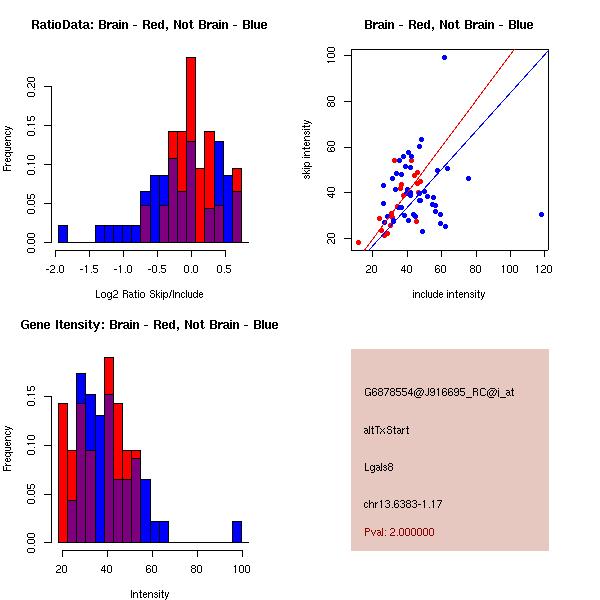 RatioData: Brain - Red, Not Brain - Blue

Frequency

0.00 0.05 0.10 0.15 0.20

-2.0 -1.5 -1.0 -0.5 0.0 0.5

Log2 Ratio Skip/Include

Brain - Red, Not Brain - Blue

skip intensity

20 40 60 80 100

20 40 60 80 100 120

include intensity

Gene Itensity: Brain - Red, Not Brain - Blue

Frequency

0.00 0.05 0.10 0.15

20 40 60 80 100

Intensity

G6878554@J916695_RC@i_at

altTxStart

Lgals8

chr13.6383-1.17

Pval: 2.000000